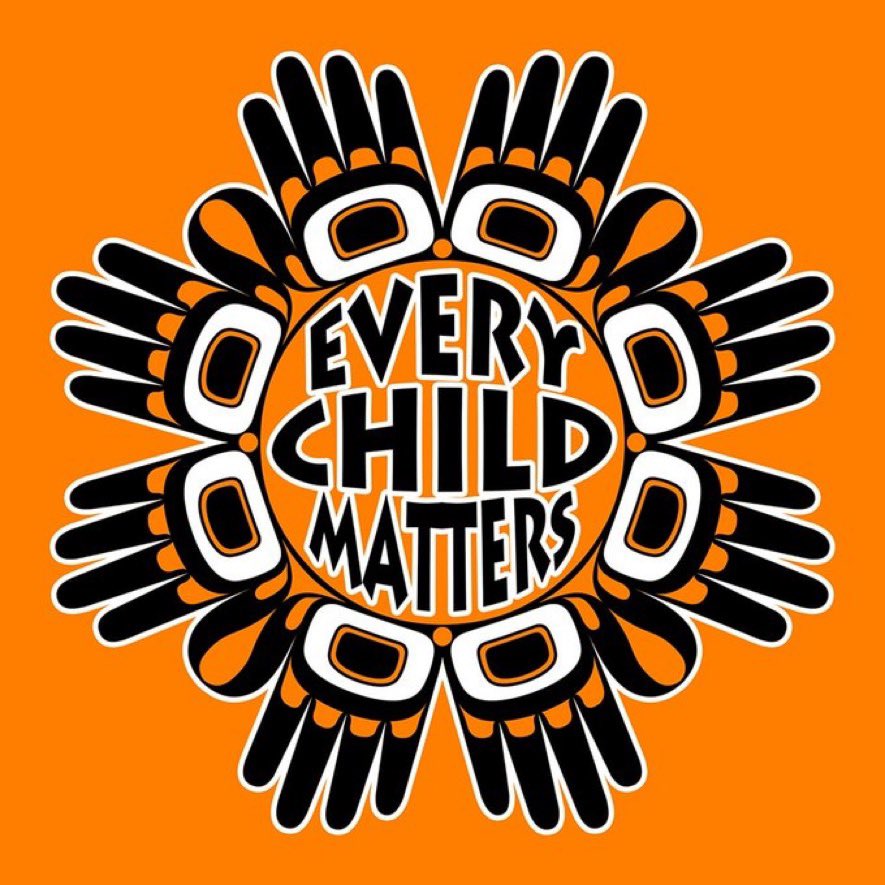 EVERY
CHILD
MATTERS